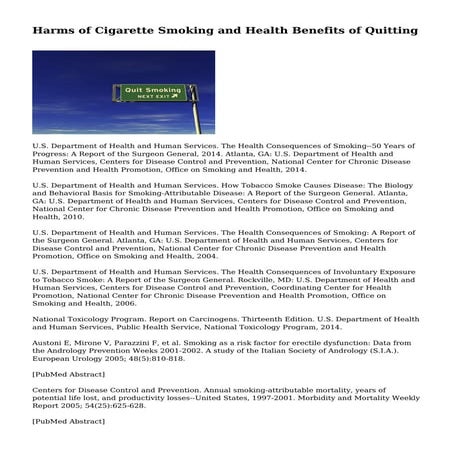 Harms of Cigarette Smoking and Health Benefits of Quitting

Quit Smoking
NEXT EXIT

U.S. Department of Health and Human Services. The Health Consequences of Smoking--50 Years of Progress: A Report of the Surgeon General, 2014. Atlanta, GA: U.S. Department of Health and Human Services, Centers for Disease Control and Prevention, National Center for Chronic Disease Prevention and Health Promotion, Office on Smoking and Health, 2014.

U.S. Department of Health and Human Services. How Tobacco Smoke Causes Disease: The Biology and Behavioral Basis for Smoking-Attributable Disease: A Report of the Surgeon General. Atlanta, GA: U.S. Department of Health and Human Services, Centers for Disease Control and Prevention, National Center for Chronic Disease Prevention and Health Promotion, Office on Smoking and Health, 2010.

U.S. Department of Health and Human Services. The Health Consequences of Smoking: A Report of the Surgeon General. Atlanta, GA: U.S. Department of Health and Human Services, Centers for Disease Control and Prevention, National Center for Chronic Disease Prevention and Health Promotion, Office on Smoking and Health, 2004.

U.S. Department of Health and Human Services. The Health Consequences of Involuntary Exposure to Tobacco Smoke: A Report of the Surgeon General. Rockville, MD: U.S. Department of Health and Human Services, Centers for Disease Control and Prevention, Coordinating Center for Health Promotion, National Center for Chronic Disease Prevention and Health Promotion, Office on Smoking and Health, 2006.

National Toxicology Program. Report on Carcinogens. Thirteenth Edition. U.S. Department of Health and Human Services, Public Health Service, National Toxicology Program, 2014.

Austoni E, Mirone V, Parazzini F, et al. Smoking as a risk factor for erectile dysfunction: Data from the Andrology Prevention Weeks 2001-2002. A study of the Italian Society of Andrology (S.I.A.). European Urology 2005; 48(5):810-818.

[PubMed Abstract]

Centers for Disease Control and Prevention. Annual smoking-attributable mortality, years of potential life lost, and productivity losses--United States, 1997-2001. Morbidity and Mortality Weekly Report 2005; 54(25):625-628.

[PubMed Abstract]